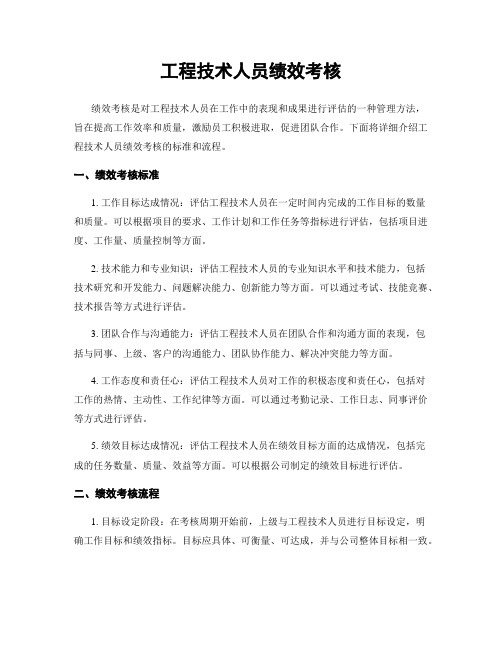 工程技术人员绩效考核

绩效考核是对工程技术人员在工作中的表现和成果进行评估的一种管理方法，旨在提高工作效率和质量，激励员工积极进取，促进团队合作。下面将详细介绍工程技术人员绩效考核的标准和流程。

一、绩效考核标准

1. 工作目标达成情况：评估工程技术人员在一定时间内完成的工作目标的数量和质量。可以根据项目的要求、工作计划和工作任务等指标进行评估，包括项目进度、工作量、质量控制等方面。

2. 技术能力和专业知识：评估工程技术人员的专业知识水平和技术能力，包括技术研究和开发能力、问题解决能力、创新能力等方面。可以通过考试、技能竞赛、技术报告等方式进行评估。

3. 团队合作与沟通能力：评估工程技术人员在团队合作和沟通方面的表现，包括与同事、上级、客户的沟通能力、团队协作能力、解决冲突能力等方面。

4. 工作态度和责任心：评估工程技术人员对工作的积极态度和责任心，包括对工作的热情、主动性、工作纪律等方面。可以通过考勤记录、工作日志、同事评价等方式进行评估。

5. 绩效目标达成情况：评估工程技术人员在绩效目标方面的达成情况，包括完成的任务数量、质量、效益等方面。可以根据公司制定的绩效目标进行评估。

二、绩效考核流程

1. 目标设定阶段：在考核周期开始前，上级与工程技术人员进行目标设定，明确工作目标和绩效指标。目标应具体、可衡量、可达成，并与公司整体目标相一致。